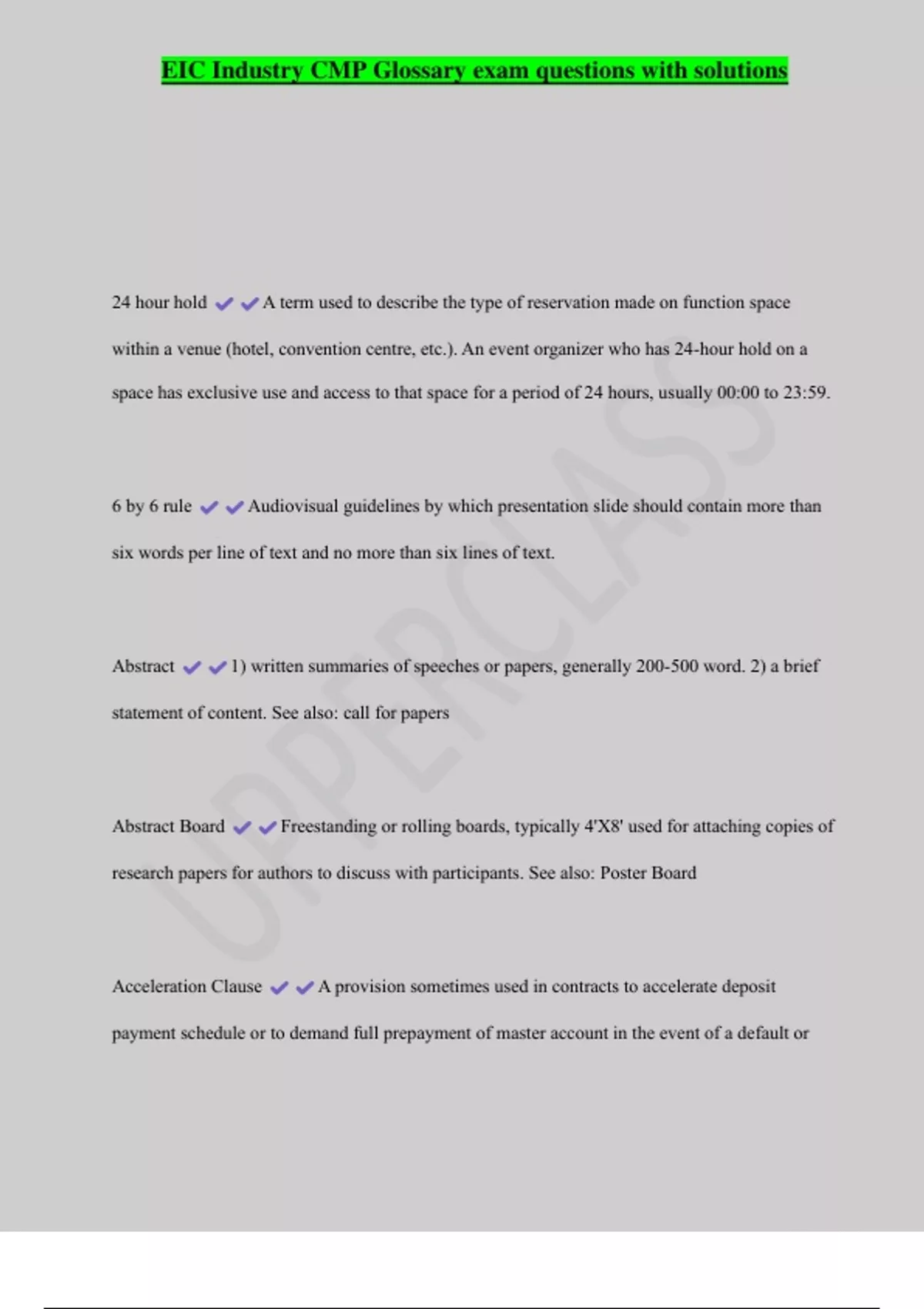 EIC Industry CMP Glossary exam questions with solutions

24 hour hold ✔✔A term used to describe the type of reservation made on function space within a venue (hotel, convention centre, etc.). An event organizer who has 24-hour hold on a space has exclusive use and access to that space for a period of 24 hours, usually 00:00 to 23:59.

6 by 6 rule ✔✔Audiovisual guidelines by which presentation slide should contain more than six words per line of text and no more than six lines of text.

Abstract ✔✔1) written summaries of speeches or papers, generally 200-500 word. 2) a brief statement of content. See also: call for papers

Abstract Board ✔✔Freestanding or rolling boards, typically 4'X8' used for attaching copies of research papers for authors to discuss with participants. See also: Poster Board

Acceleration Clause ✔✔A provision sometimes used in contracts to accelerate deposit payment schedule or to demand full prepayment of master account in the event of a default or

UPPERCLASS